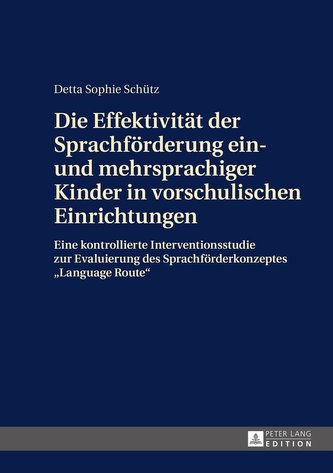 Detta Sophie Schütz

Die Effektivität der Sprachförderung ein- und mehrsprachiger Kinder in vorschulischen Einrichtungen

Eine kontrollierte Interventionsstudie zur Evaluierung des Sprachförderkonzeptes „Language Route“

PETER LANG EDITION